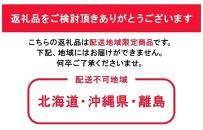 返礼品をご検討頂きありがとうございます

こちらの返礼品は配送地域限定商品です。
下記、地域にはお届けができません。
何卒ご了承くださいませ。

配送不可地域

北海道・沖縄県・離島